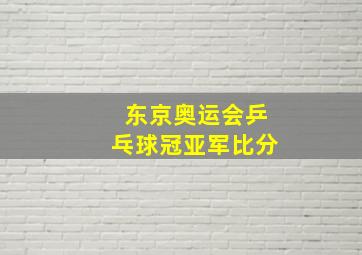 东京奥运会乒乓球冠亚军比分